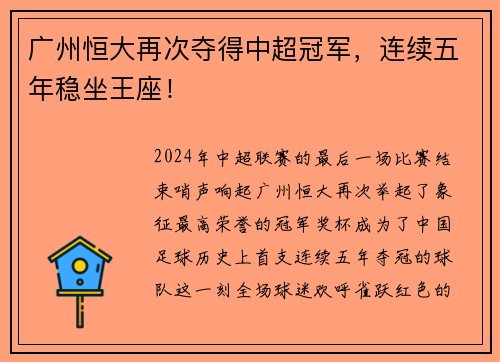 广州恒大再次夺得中超冠军，连续五年稳坐王座！

2024年中超联赛的最后一场比赛结束哨声响起广州恒大再次举起了象征最高荣誉的冠军奖杯成为了中国足球历史上首支连续五年夺冠的球队这一刻全场球迷欢呼雀跃红色的